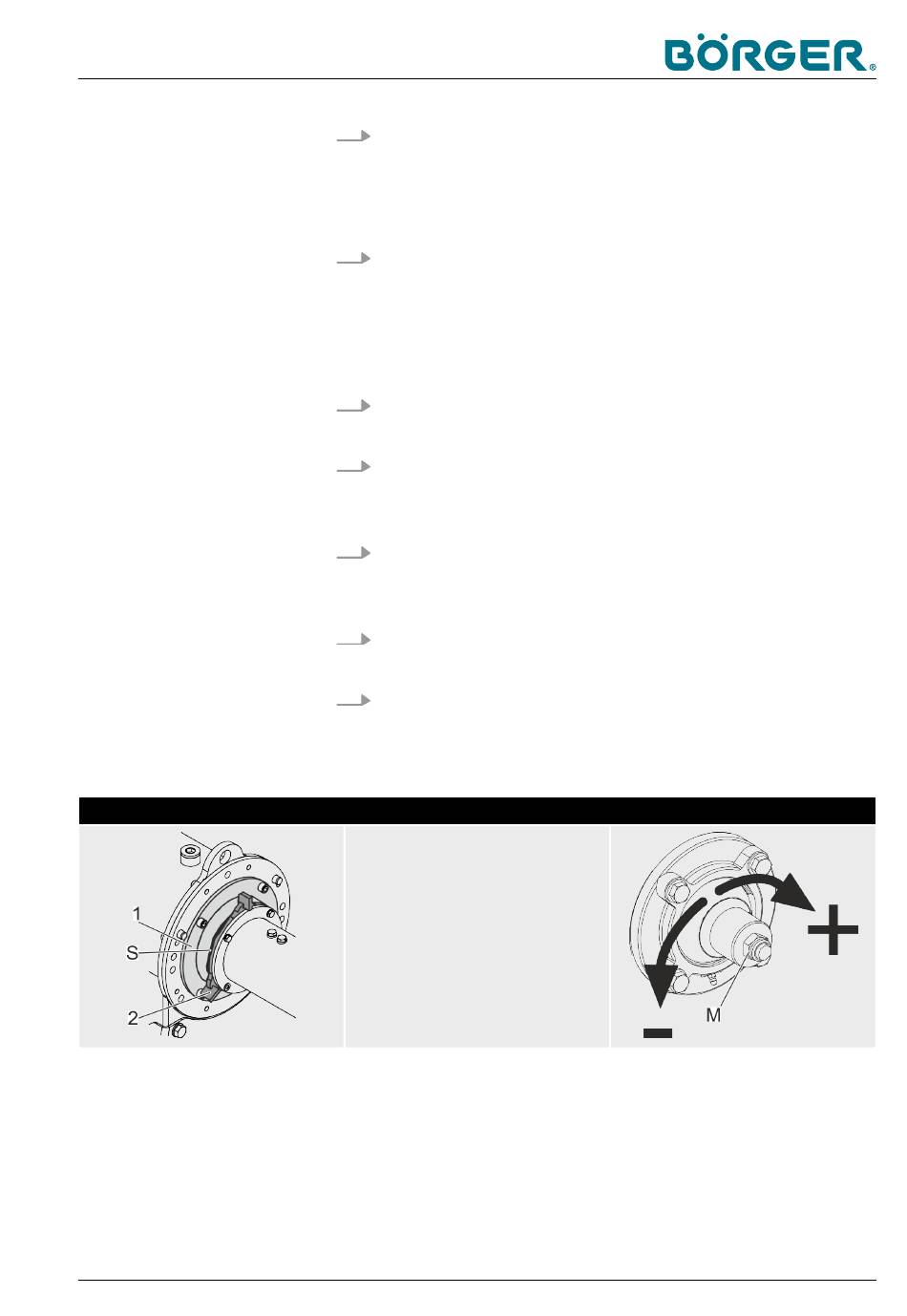 BÖRGER®

1
S
2

M
+
-